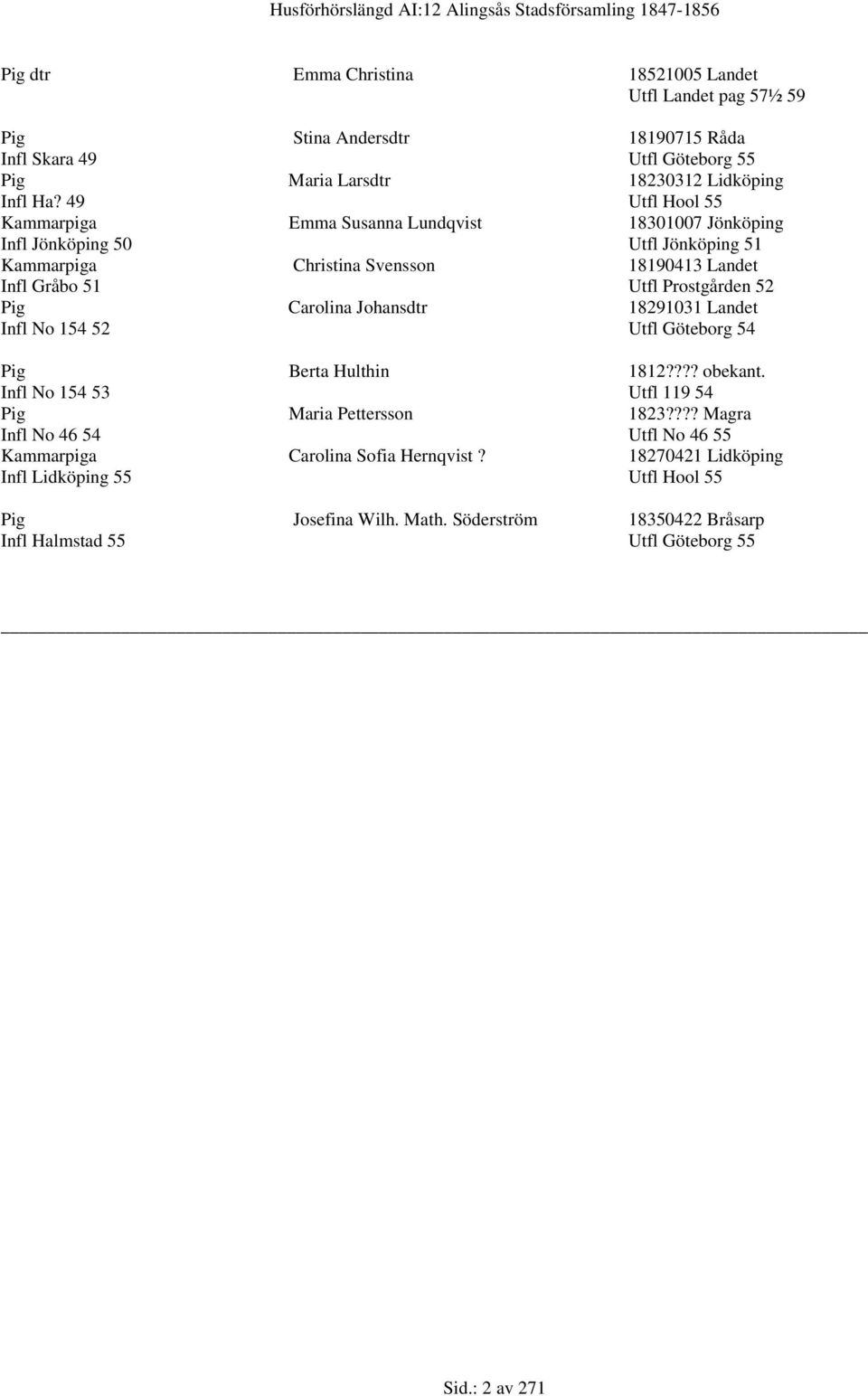 Husförhörslängd AI:12 Alingsås Stadsförsamling 1847-1856

Pig dtr Emma Christina 18521005 Landet
Utfl Landet pag 57½ 59

Pig Stina Andersdtr 18190715 Råda
Infl Skara 49 Utfl Göteborg 55
Pig Maria Larsdtr 18230312 Lidköping
Infl Ha? 49 Utfl Hool 55
Kammarpiga Emma Susanna Lundqvist 18301007 Jönköping
Infl Jönköping 50 Utfl Jönköping 51
Kammarpiga Christina Svensson 18190413 Landet
Infl Gråbo 51 Utfl Prostgården 52
Pig Carolina Johansdtr 18291031 Landet
Infl No 154 52 Utfl Göteborg 54

Pig Berta Hulthin 1812???? obekant.
Infl No 154 53 Utfl 119 54
Pig Maria Pettersson 1823???? Magra
Infl No 46 54 Utfl No 46 55
Kammarpiga Carolina Sofia Hernqvist ? 18270421 Lidköping
Infl Lidköping 55 Utfl Hool 55

Pig Josefina Wilh. Math. Söderström 18350422 Bråsarp
Infl Halmstad 55 Utfl Göteborg 55

Sid.: 2 av 271